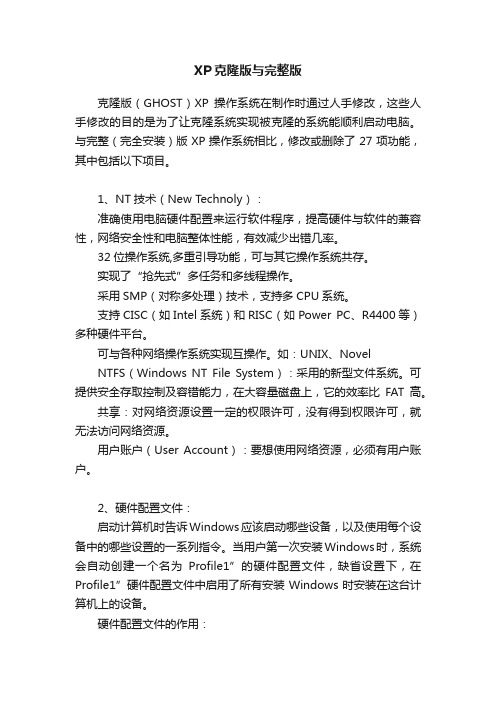 XP克隆版与完整版

克隆版（GHOST）XP 操作系统在制作时通过人手修改，这些人手修改的目的是为了让克隆系统实现被克隆的系统能顺利启动电脑。与完整（完全安装）版 XP 操作系统相比，修改或删除了 27 项功能，其中包括以下项目。

1、NT 技术（New Technoly）：

准确使用电脑硬件配置来运行软件程序，提高硬件与软件的兼容性，网络安全性和电脑整体性能，有效减少出错几率。

32 位操作系统,多重引导功能，可与其它操作系统共存。

实现了“抢先式”多任务和多线程操作。

采用 SMP（对称多处理）技术，支持多 CPU 系统。

支持 CISC（如 Intel 系统）和 RISC（如 Power PC、R4400 等）多种硬件平台。

可与各种网络操作系统实现互操作。如：UNIX、Novel

NTFS（Windows NT File System）：采用的新型文件系统。可提供安全存取控制及容错能力，在大容量磁盘上，它的效率比 FAT 高。

共享：对网络资源设置一定的权限许可，没有得到权限许可，就无法访问网络资源。

用户账户（User Account）：要想使用网络资源，必须有用户账户。

2、硬件配置文件：

启动计算机时告诉Windows应该启动哪些设备，以及使用每个设备中的哪些设置的一系列指令。当用户第一次安装Windows时，系统会自动创建一个名为 Profile1”的硬件配置文件，缺省设置下，在 Profile1”硬件配置文件中启用了所有安装 Windows 时安装在这台计算机上的设备。

硬件配置文件的作用：